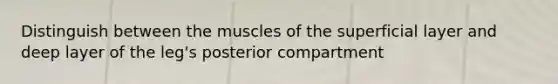 Distinguish between the muscles of the superficial layer and deep layer of the leg's posterior compartment